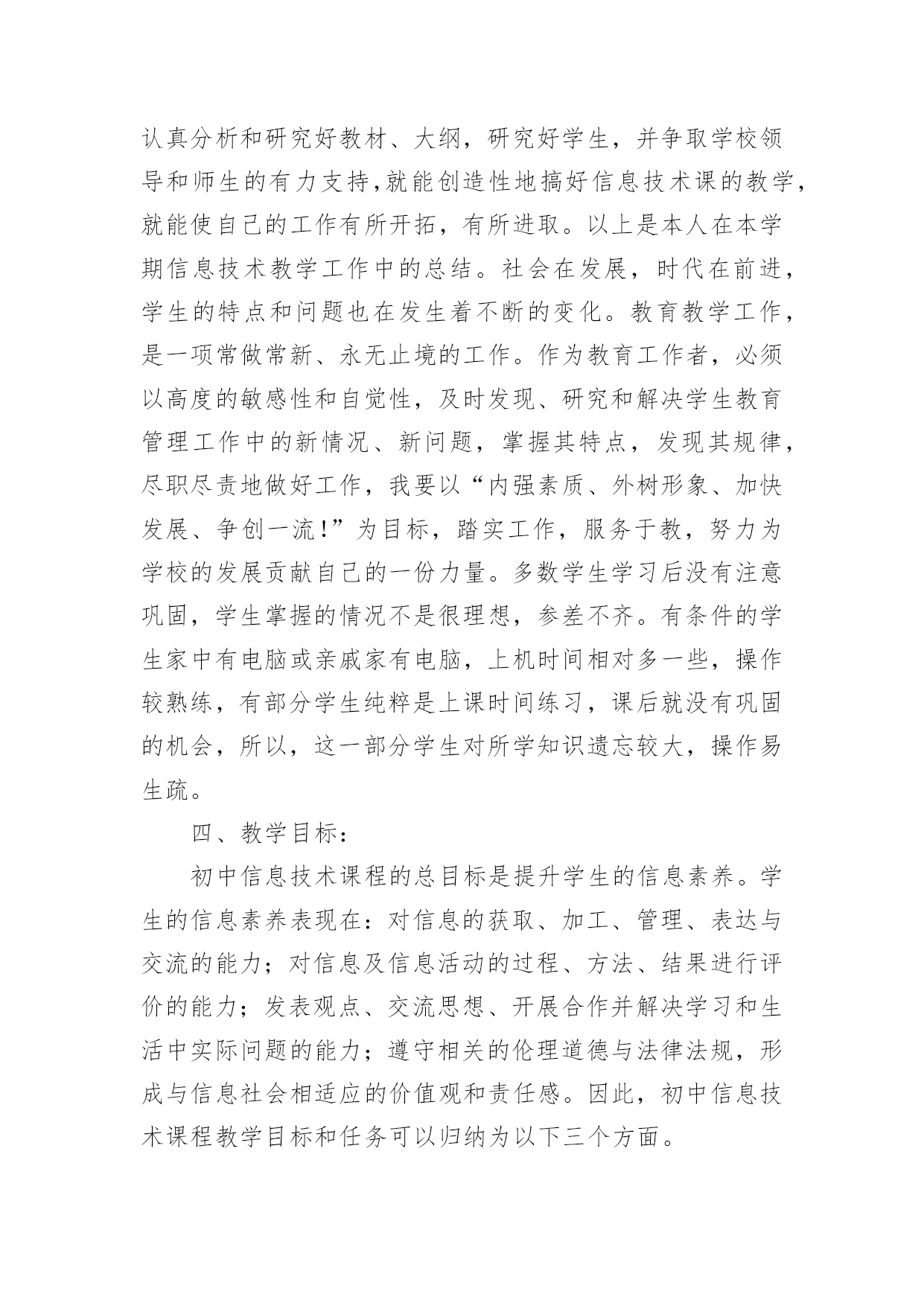 认真分析和研究好教材、大纲，研究好学生，并争取学校领导和师生的有力支持,就能创造性地搞好信息技术课的教学，就能使自己的工作有所开拓，有所进取。以上是本人在本学期信息技术教学工作中的总结。社会在发展，时代在前进，学生的特点和问题也在发生着不断的变化。教育教学工作，是一项常做常新、永无止境的工作。作为教育工作者，必须以高度的敏感性和自觉性，及时发现、研究和解决学生教育管理工作中的新情况、新问题，掌握其特点，发现其规律，尽职尽责地做好工作，我要以“内强素质、外树形象、加快发展、争创一流!”为目标，踏实工作，服务于教，努力为学校的发展贡献自己的一份力量。多数学生学习后没有注意巩固，学生掌握的情况不是很理想，参差不齐。有条件的学生家中有电脑或亲戚家有电脑，上机时间相对多一些，操作较熟练，有部分学生纯粹是上课时间练习，课后就没有巩固的机会，所以，这一部分学生对所学知识遗忘较大，操作易生疏。

四、教学目标：

初中信息技术课程的总目标是提升学生的信息素养。学生的信息素养表现在：对信息的获取、加工、管理、表达与交流的能力；对信息及信息活动的过程、方法、结果进行评价的能力；发表观点、交流思想、开展合作并解决学习和生活中实际问题的能力；遵守相关的伦理道德与法律法规，形成与信息社会相适应的价值观和责任感。因此，初中信息技术课程教学目标和任务可以归纳为以下三个方面。